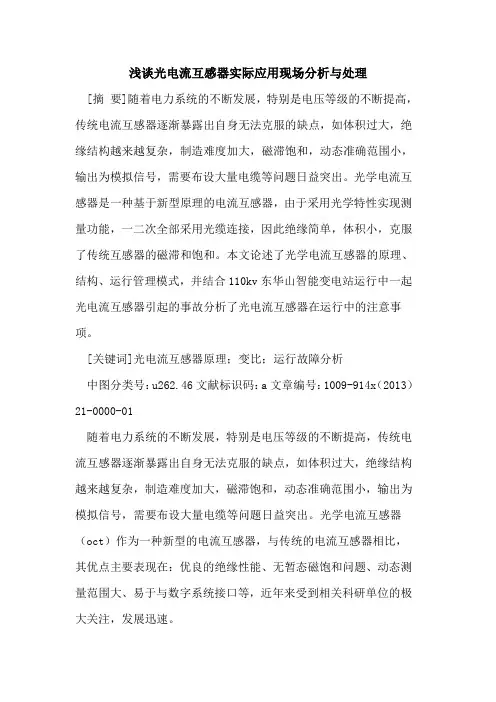 浅谈光电流互感器实际应用现场分析与处理

[摘 要]随着电力系统的不断发展，特别是电压等级的不断提高，传统电流互感器逐渐暴露出自身无法克服的缺点，如体积过大，绝缘结构越来越复杂，制造难度加大，磁滞饱和，动态准确范围小，输出为模拟信号，需要布设大量电缆等问题日益突出。光学电流互感器是一种基于新型原理的电流互感器，由于采用光学特性实现测量功能，一二次全部采用光缆连接，因此绝缘简单，体积小，克服了传统互感器的磁滞和饱和。本文论述了光学电流互感器的原理、结构、运行管理模式，并结合110kv东华山智能变电站运行中一起光电流互感器引起的事故分析了光电流互感器在运行中的注意事项。

[关键词]光电流互感器原理；变比；运行故障分析

中图分类号：u262.46 文献标识码：a 文章编号：1009-914x（2013）21-0000-01

随着电力系统的不断发展，特别是电压等级的不断提高，传统电流互感器逐渐暴露出自身无法克服的缺点，如体积过大，绝缘结构越来越复杂，制造难度加大，磁滞饱和，动态准确范围小，输出为模拟信号，需要布设大量电缆等问题日益突出。光学电流互感器（oct）作为一种新型的电流互感器，与传统的电流互感器相比，其优点主要表现在：优良的绝缘性能、无暂态磁饱和问题、动态测量范围大、易于与数字系统接口等，近年来受到相关科研单位的极大关注，发展迅速。